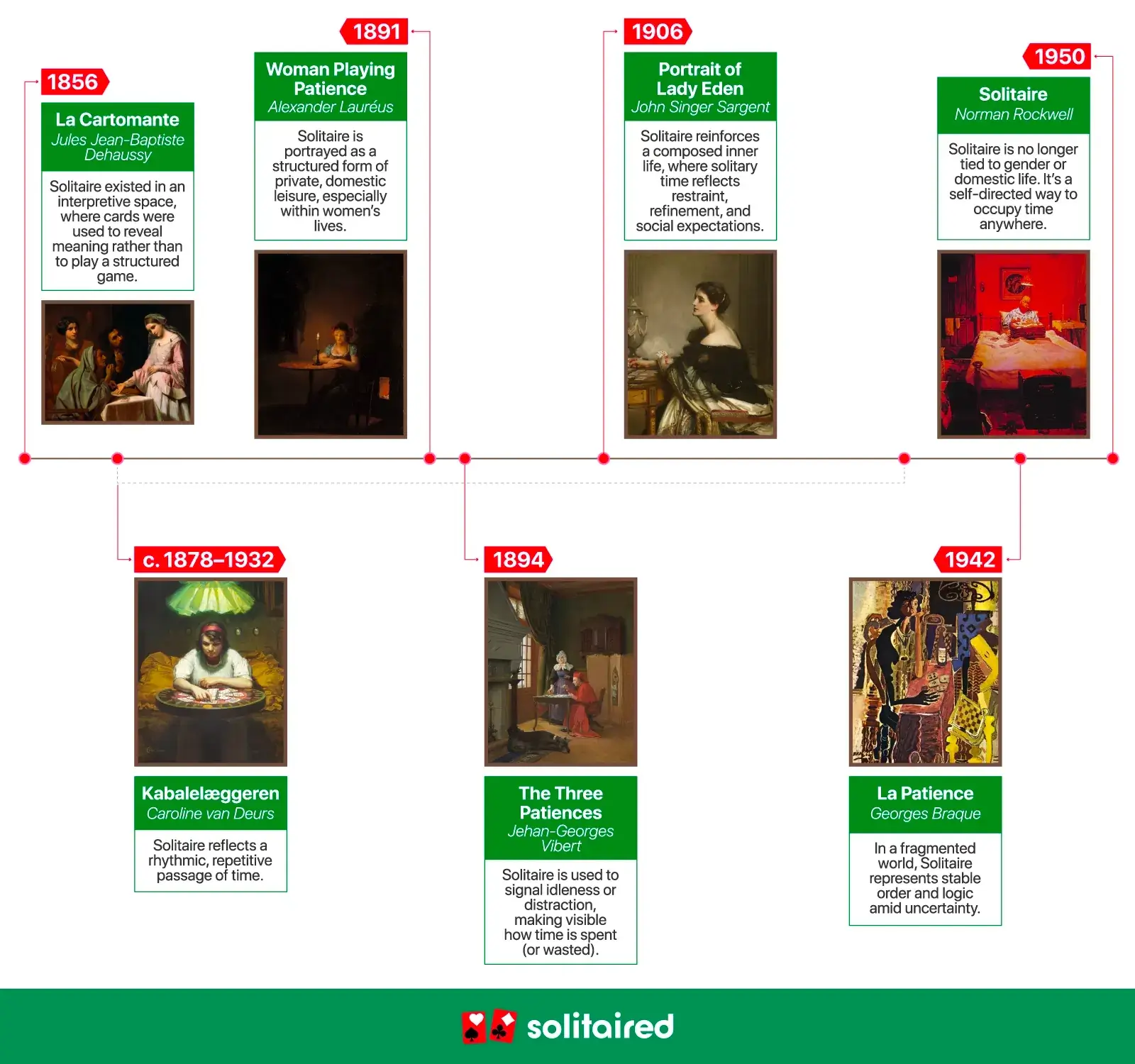 1856

La Cartomante
Jules Jean-Baptiste Dehaussy

Solitaire existed in an interpretive space, where cards were used to reveal meaning rather than to play a structured game.

1891

Woman Playing Patience
Alexander Lauréus

Solitaire is portrayed as a structured form of private, domestic leisure, especially within women's lives.

1906

Portrait of Lady Eden
John Singer Sargent

Solitaire reinforces a composed inner life, where solitary time reflects restraint, refinement, and social expectations.

1950

Solitaire
Norman Rockwell

Solitaire is no longer tied to gender or domestic life. It's a self-directed way to occupy time anywhere.

c. 1878–1932

Kabalelæggeren
Caroline van Deurs

Solitaire reflects a rhythmic, repetitive passage of time.

1894

The Three Patiences
Jehan-Georges Vibert

Solitaire is used to signal idleness or distraction, making visible how time is spent (or wasted).

1942

La Patience
Georges Braque

In a fragmented world, Solitaire represents stable order and logic amid uncertainty.

solitaired